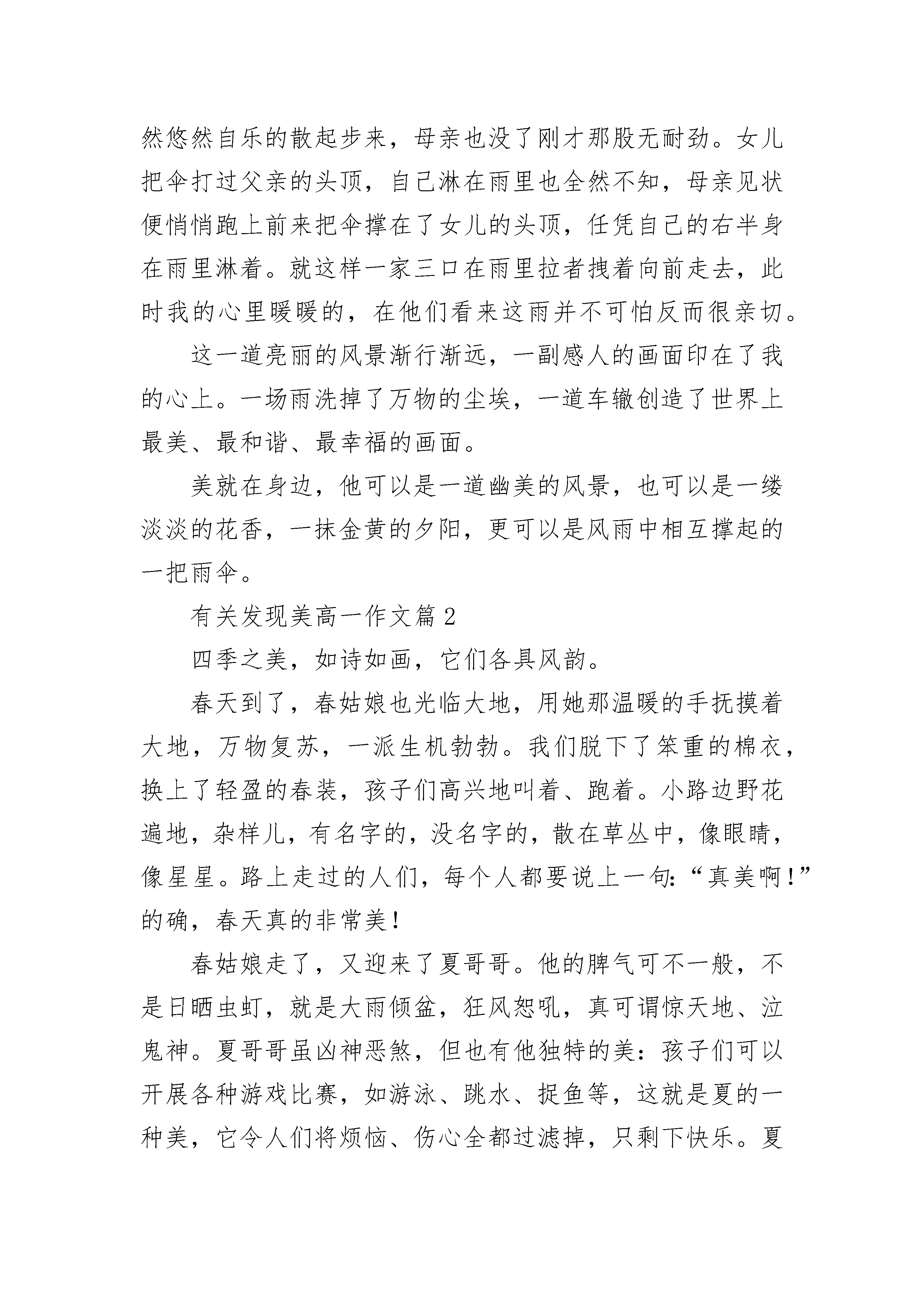 然悠然自乐的散起步来，母亲也没了刚才那股无耐劲。女儿把伞打过父亲的头顶，自己淋在雨里也全然不知，母亲见状便悄悄跑上前来把伞撑在了女儿的头顶，任凭自己的右半身在雨里淋着。就这样一家三口在雨里拉者拽着向前走去，此时我的心里暖暖的，在他们看来这雨并不可怕反而很亲切。

这一道亮丽的风景渐行渐远，一副感人的画面印在了我的心上。一场雨洗掉了万物的尘埃，一道车辙创造了世界上最美、最和谐、最幸福的画面。

美就在身边，他可以是一道幽美的风景，也可以是一缕淡淡的花香，一抹金黄的夕阳，更可以是风雨中相互撑起的一把雨伞。

有关发现美高一作文篇 2

四季之美，如诗如画，它们各具风韵。

春天到了，春姑娘也光临大地，用她那温暖的手抚摸着大地，万物复苏，一派生机勃勃。我们脱下了笨重的棉衣，换上了轻盈的春装，孩子们高兴地叫着、跑着。小路边野花遍地，杂样儿，有名字的，没名字的，散在草丛中，像眼睛，像星星。路上走过的人们，每个人都要说上一句:“真美啊!”的确，春天真的非常美!

春姑娘走了，又迎来了夏哥哥。他的脾气可不一般，不是日晒虫虹，就是大雨倾盆，狂风怒吼，真可谓惊天地、泣鬼神。夏哥哥虽凶神恶煞，但也有他独特的美：孩子们可以开展各种游戏比赛，如游泳、跳水、捉鱼等，这就是夏的一种美，它令人们将烦恼、伤心全都过滤掉，只剩下快乐。夏